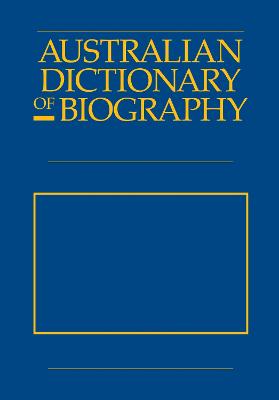 AUSTRALIAN DICTIONARY OF BIOGRAPHY